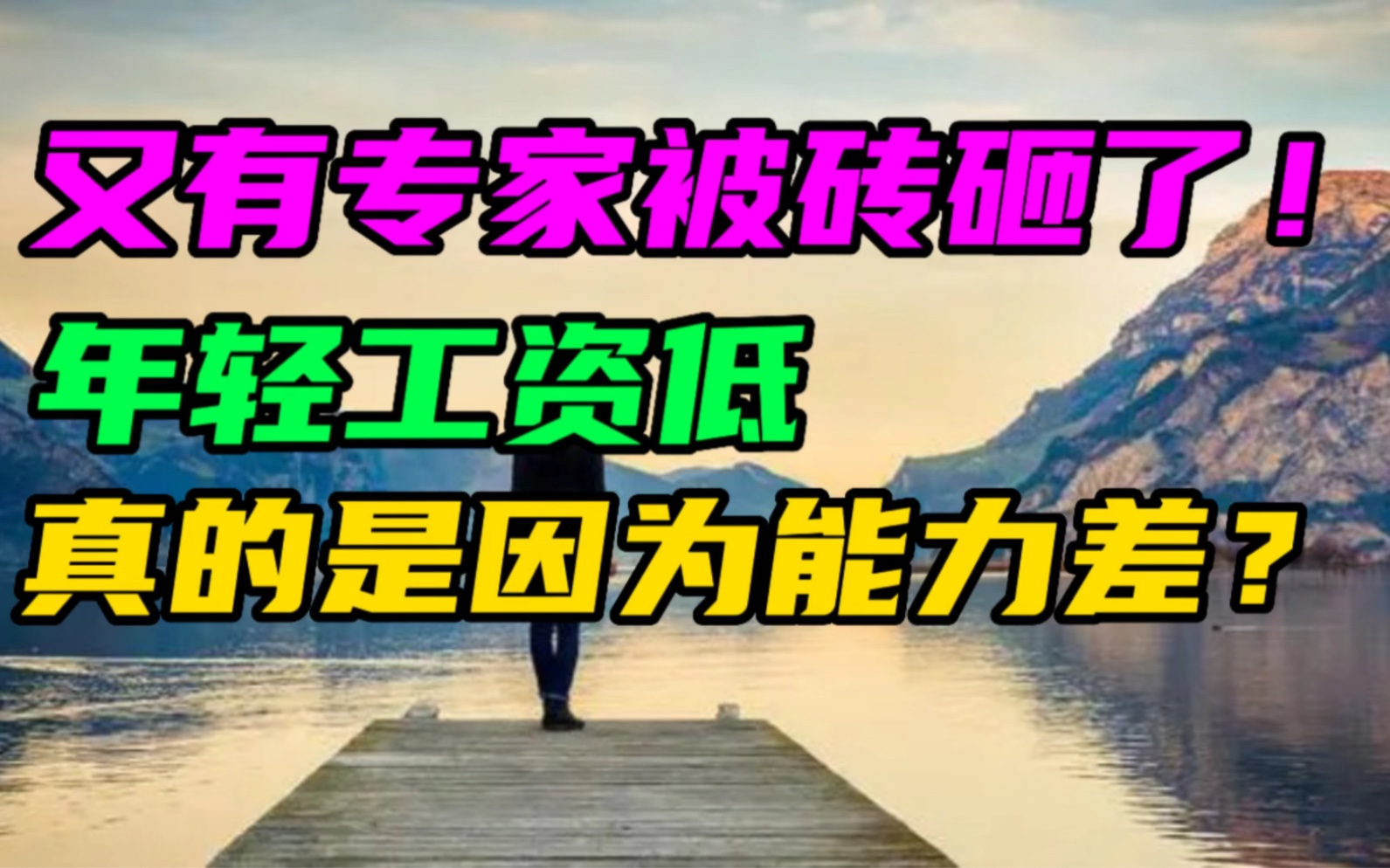 又有专家被砖砸了！

年轻工资低

真的是因为能力差？